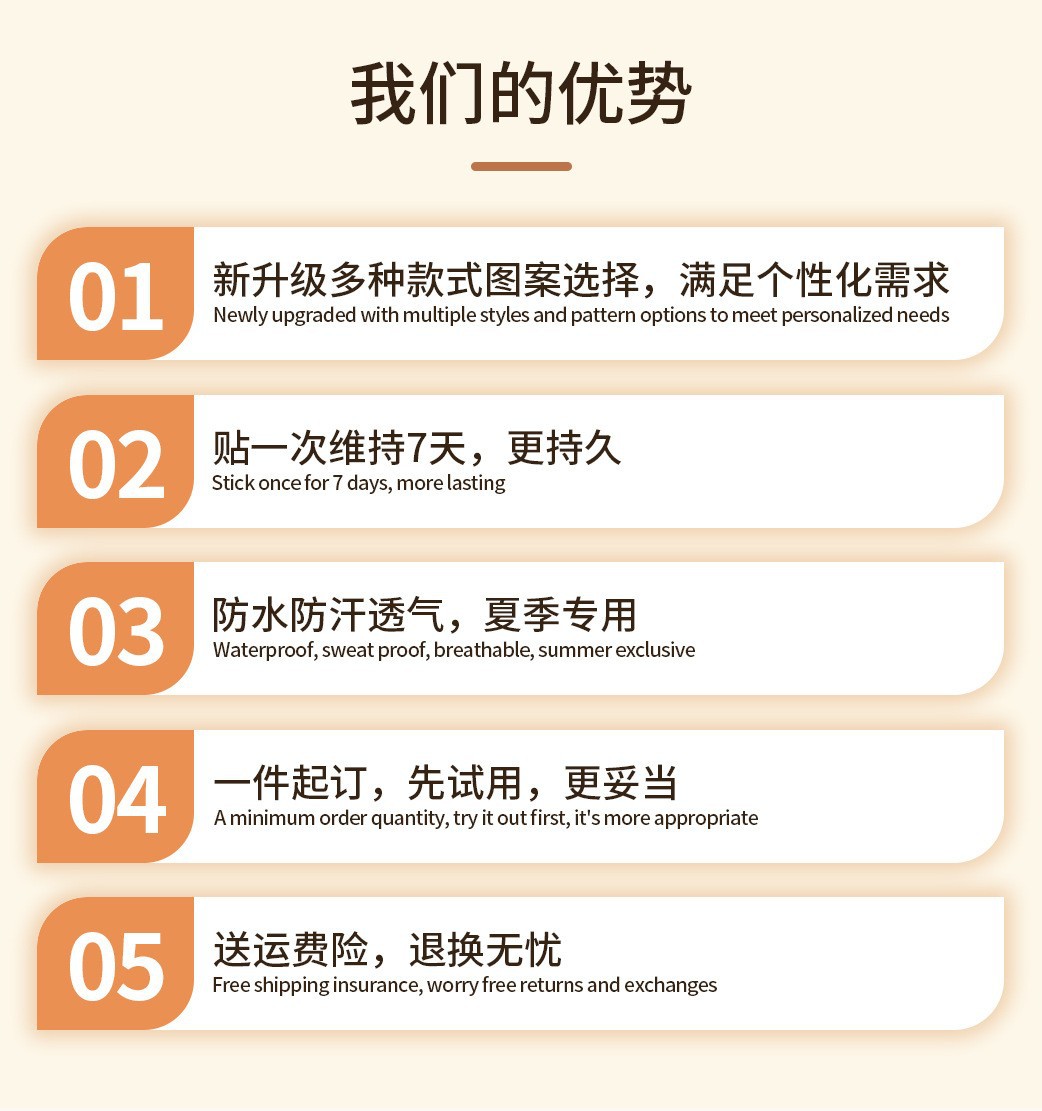 我们的优势

01

新升级多种款式图案选择，满足个性化需求
Newly upgraded with multiple styles and pattern options to meet personalized needs

02

贴一次维持7天，更持久
Stick once for 7 days, more lasting

03

防水防汗透气，夏季专用
Waterproof, sweat proof, breathable, summer exclusive

04

一件起订，先试用，更妥当
A minimum order quantity, try it out first, it's more appropriate

05

送运费险，退换无忧
Free shipping insurance, worry free returns and exchanges